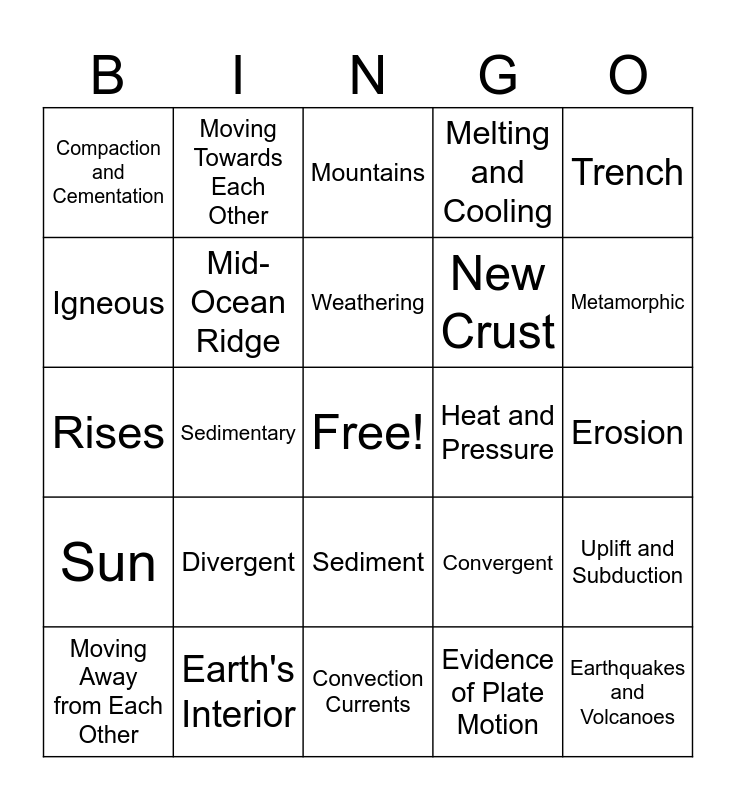 | B | I | N | G | O |
|---|---|---|---|---|
| Compaction and Cementation | Moving Towards Each Other | Mountains | Melting and Cooling | Trench |
| Igneous | Mid-Ocean Ridge | Weathering | New Crust | Metamorphic |
| Rises | Sedimentary | Free! | Heat and Pressure | Erosion |
| Sun | Divergent | Sediment | Convergent | Uplift and Subduction |
| Moving Away from Each Other | Earth's Interior | Convection Currents | Evidence of Plate Motion | Earthquakes and Volcanoes |